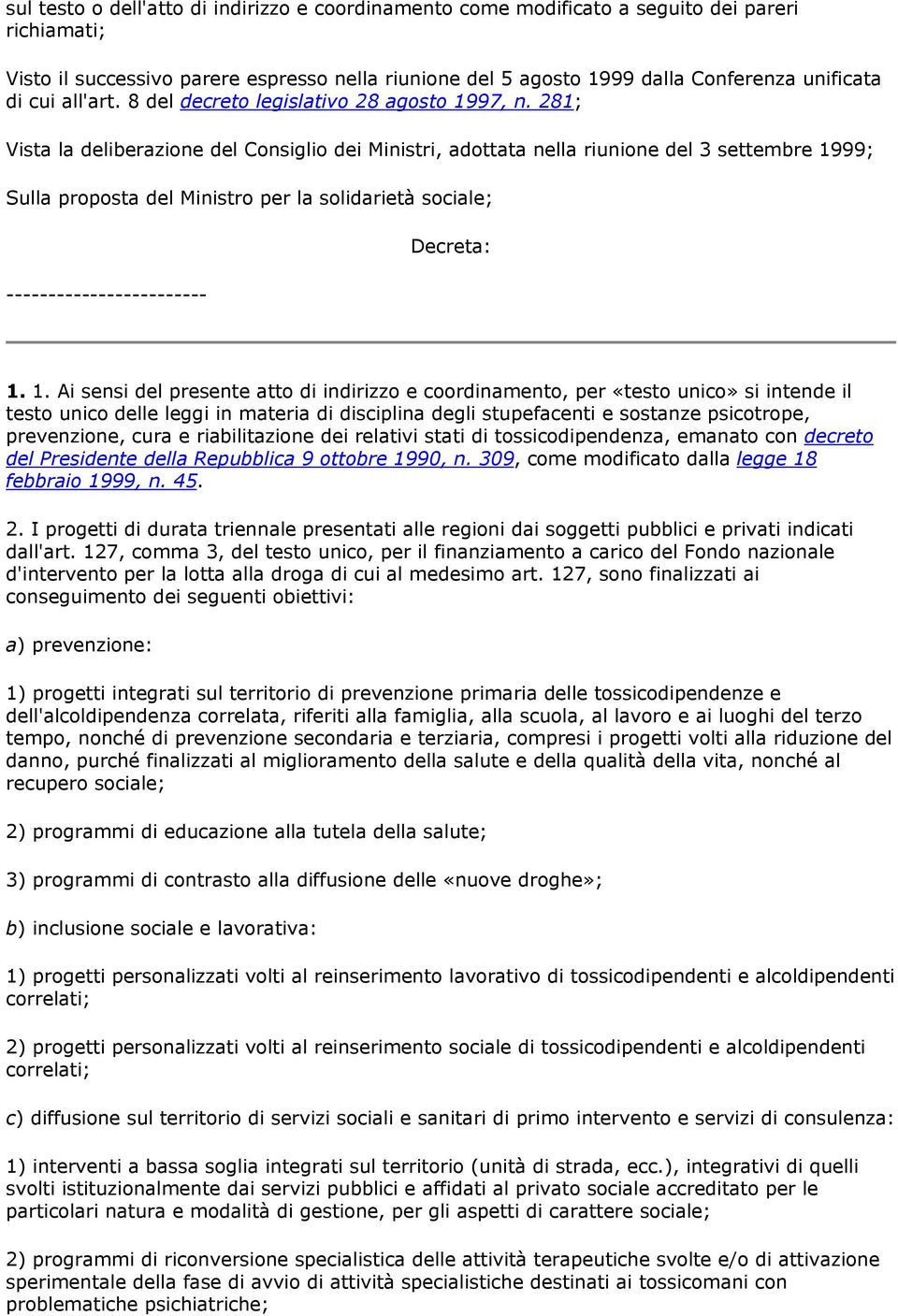 sul testo o dell'atto di indirizzo e coordinamento come modificato a seguito dei pareri richiamati;

Visto il successivo parere espresso nella riunione del 5 agosto 1999 dalla Conferenza unificata di cui all'art. 8 del decreto legislativo 28 agosto 1997, n. 281;

Vista la deliberazione del Consiglio dei Ministri, adottata nella riunione del 3 settembre 1999;

Sulla proposta del Ministro per la solidarietà sociale;

Decreta:

------------------------

1. 1. Ai sensi del presente atto di indirizzo e coordinamento, per «testo unico» si intende il testo unico delle leggi in materia di disciplina degli stupefacenti e sostanze psicotrope, prevenzione, cura e riabilitazione dei relativi stati di tossicodipendenza, emanato con decreto del Presidente della Repubblica 9 ottobre 1990, n. 309, come modificato dalla legge 18 febbraio 1999, n. 45.

2. I progetti di durata triennale presentati alle regioni dai soggetti pubblici e privati indicati dall'art. 127, comma 3, del testo unico, per il finanziamento a carico del Fondo nazionale d'intervento per la lotta alla droga di cui al medesimo art. 127, sono finalizzati ai conseguimento dei seguenti obiettivi:

a) prevenzione:

1) progetti integrati sul territorio di prevenzione primaria delle tossicodipendenze e dell'alcoldipendenza correlata, riferiti alla famiglia, alla scuola, al lavoro e ai luoghi del terzo tempo, nonché di prevenzione secondaria e terziaria, compresi i progetti volti alla riduzione del danno, purché finalizzati al miglioramento della salute e della qualità della vita, nonché al recupero sociale;

2) programmi di educazione alla tutela della salute;

3) programmi di contrasto alla diffusione delle «nuove droghe»;

b) inclusione sociale e lavorativa:

1) progetti personalizzati volti al reinserimento lavorativo di tossicodipendenti e alcoldipendenti correlati;

2) progetti personalizzati volti al reinserimento sociale di tossicodipendenti e alcoldipendenti correlati;

c) diffusione sul territorio di servizi sociali e sanitari di primo intervento e servizi di consulenza:

1) interventi a bassa soglia integrati sul territorio (unità di strada, ecc.), integrativi di quelli svolti istituzionalmente dai servizi pubblici e affidati al privato sociale accreditato per le particolari natura e modalità di gestione, per gli aspetti di carattere sociale;

2) programmi di riconversione specialistica delle attività terapeutiche svolte e/o di attivazione sperimentale della fase di avvio di attività specialistiche destinati ai tossicomani con problematiche psichiatriche;